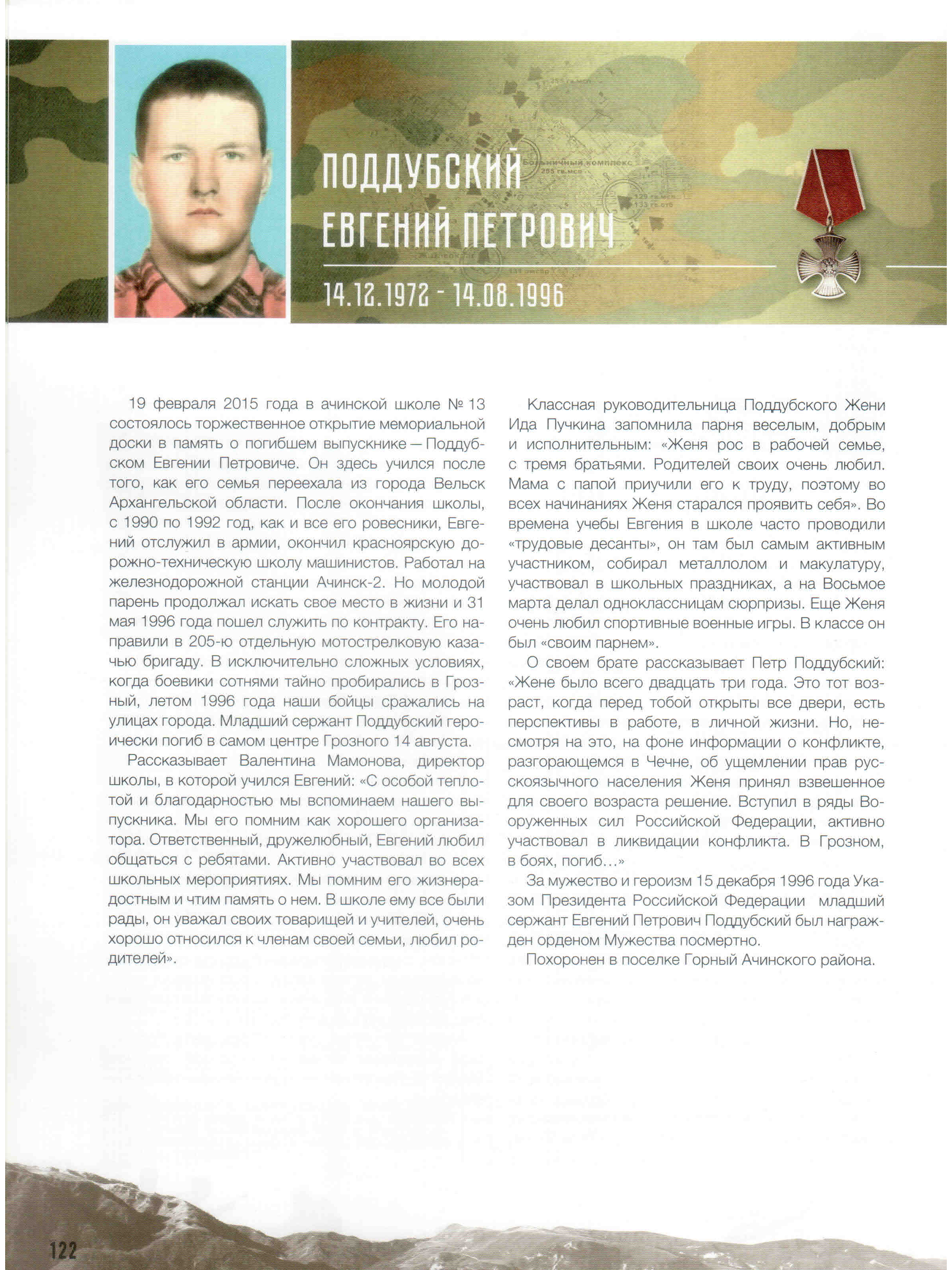 ПОДДУБСКИЙ ЕВГЕНИЙ ПЕТРОВИЧ

14.12.1972 - 14.08.1996

19 февраля 2015 года в ачинской школе № 13 состоялось торжественное открытие мемориальной доски в память о погибшем выпускнике — Поддубском Евгении Петровиче. Он здесь учился после того, как его семья переехала из города Вельск Архангельской области. После окончания школы, с 1990 по 1992 год, как и все его ровесники, Евгений отслужил в армии, окончил красноярскую дорожно-техническую школу машинистов. Работал на железнодорожной станции Ачинск-2. Но молодой парень продолжал искать свое место в жизни и 31 мая 1996 года пошел служить по контракту. Его направили в 205-ю отдельную мотострелковую казачью бригаду. В исключительно сложных условиях, когда боевики сотнями тайно пробирались в Грозный, летом 1996 года наши бойцы сражались на улицах города. Младший сержант Поддубский героически погиб в самом центре Грозного 14 августа.

Рассказывает Валентина Мамонова, директор школы, в которой учился Евгений: «С особой теплотой и благодарностью мы вспоминаем нашего выпускника. Мы его помним как хорошего организатора. Ответственный, дружелюбный, Евгений любил общаться с ребятами. Активно участвовал во всех школьных мероприятиях. Мы помним его жизнерадостным и чтим память о нем. В школе ему все были рады, он уважал своих товарищей и учителей, очень хорошо относился к членам своей семьи, любил родителей».

Классная руководительница Поддубского Жени Ида Пучкина запомнила парня веселым, добрым и исполнительным: «Женя рос в рабочей семье, с тремя братьями. Родителей своих очень любил. Мама с папой приучили его к труду, поэтому во всех начинаниях Женя старался проявить себя». Во времена учебы Евгения в школе часто проводили «трудовые десанты», он там был самым активным участником, собирал металлолом и макулатуру, участвовал в школьных праздниках, а на Восьмое марта делал одноклассницам сюрпризы. Еще Женя очень любил спортивные военные игры. В классе он был «своим парнем».

О своем брате рассказывает Петр Поддубский: «Жене было всего двадцать три года. Это тот возраст, когда перед тобой открыты все двери, есть перспективы в работе, в личной жизни. Но, несмотря на это, на фоне информации о конфликте, разгорающемся в Чечне, об ущемлении прав русскоязычного населения Женя принял взвешенное для своего возраста решение. Вступил в ряды Вооруженных сил Российской Федерации, активно участвовал в ликвидации конфликта. В Грозном, в боях, погиб…»

За мужество и героизм 15 декабря 1996 года Указом Президента Российской Федерации младший сержант Евгений Петрович Поддубский был награжден орденом Мужества посмертно.

Похоронен в поселке Горный Ачинского района.

122